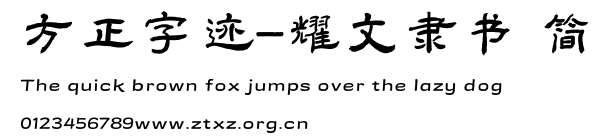 方正字迹-耀文隶书 简

The quick brown fox jumps over the lazy dog

0123456789www.ztxz.org.cn